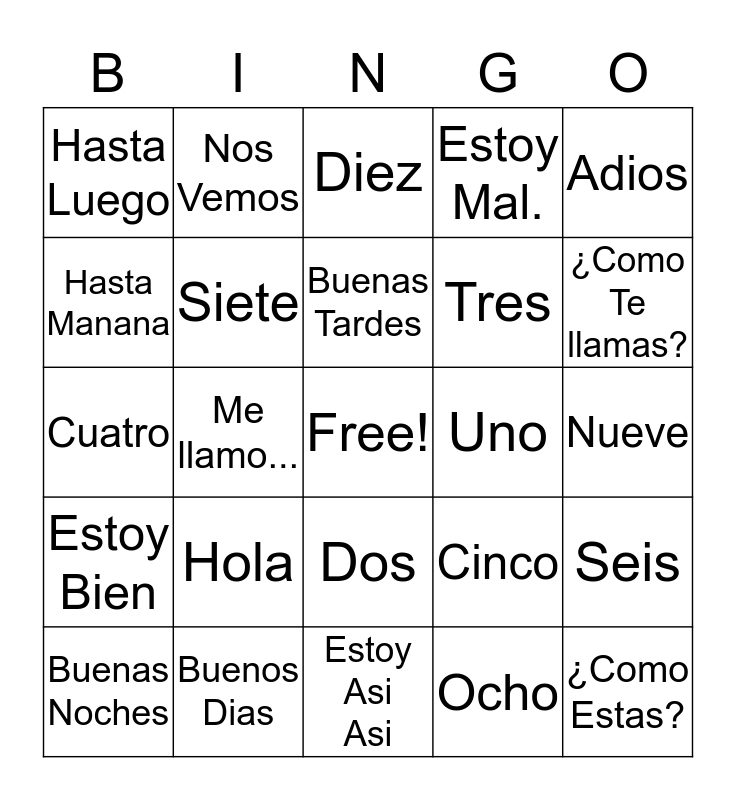 | B | I | N | G | O |
|---|---|---|---|---|
| Hasta Luego | Nos Vemos | Diez | Estoy Mal. | Adios |
| Hasta Manana | Siete | Buenas Tardes | Tres | ¿Como Te llamas? |
| Cuatro | Me llamo... | Free! | Uno | Nueve |
| Estoy Bien | Hola | Dos | Cinco | Seis |
| Buenas Noches | Buenos Dias | Estoy Asi Asi | Ocho | ¿Como Estas? |